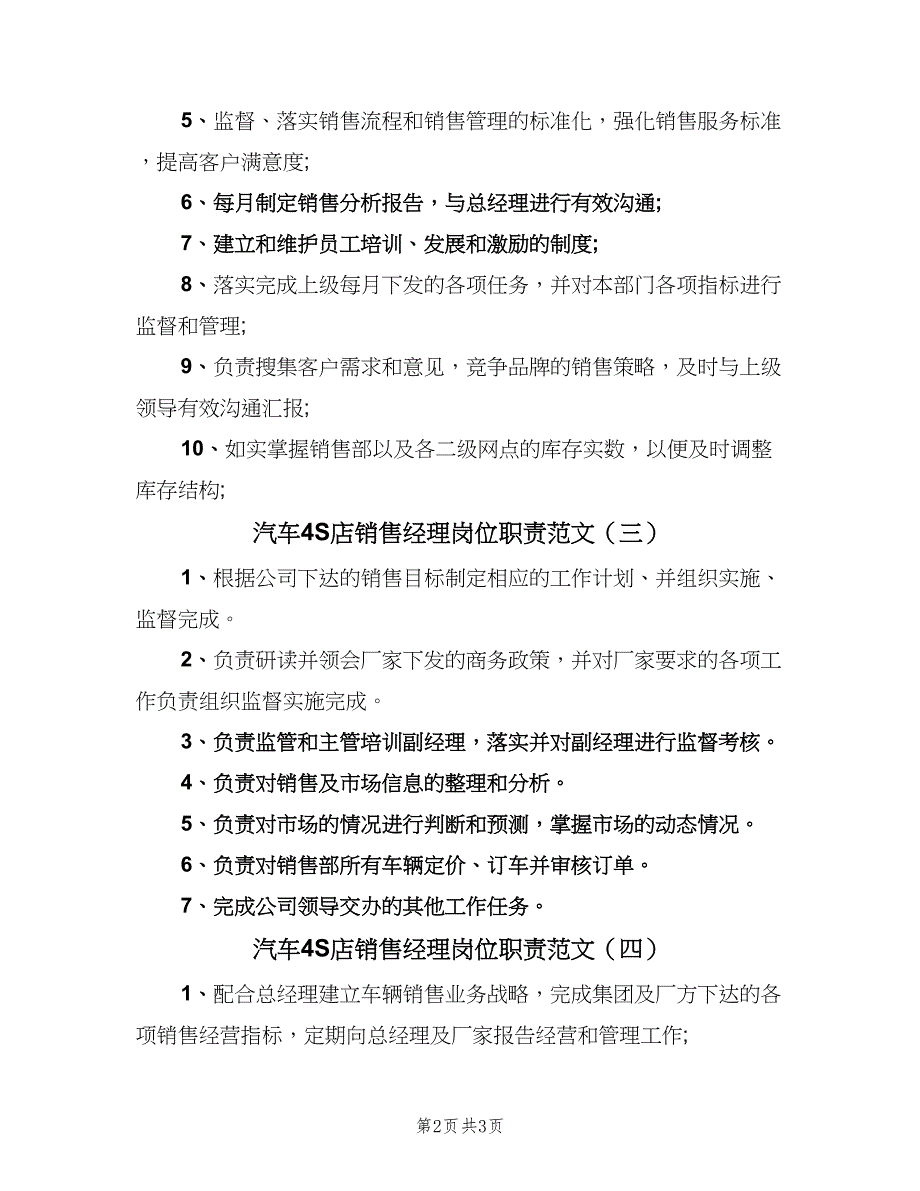 5、监督、落实销售流程和销售管理的标准化，强化销售服务标准，提高客户满意度;

6、每月制定销售分析报告，与总经理进行有效沟通;

7、建立和维护员工培训、发展和激励的制度;

8、落实完成上级每月下发的各项任务，并对本部门各项指标进行监督和管理;

9、负责搜集客户需求和意见，竞争品牌的销售策略，及时与上级领导有效沟通汇报;

10、如实掌握销售部以及各二级网点的库存实数，以便及时调整库存结构;

汽车4S店销售经理岗位职责范文（三）

1、根据公司下达的销售目标制定相应的工作计划、并组织实施、监督完成。

2、负责研读并领会厂家下发的商务政策，并对厂家要求的各项工作负责组织监督实施完成。

3、负责监管和主管培训副经理，落实并对副经理进行监督考核。

4、负责对销售及市场信息的整理和分析。

5、负责对市场的情况进行判断和预测，掌握市场的动态情况。

6、负责对销售部所有车辆定价、订车并审核订单。

7、完成公司领导交办的其他工作任务。

汽车4S店销售经理岗位职责范文（四）

1、配合总经理建立车辆销售业务战略，完成集团及厂方下达的各项销售经营指标，定期向总经理及厂家报告经营和管理工作;

第2页 共3页